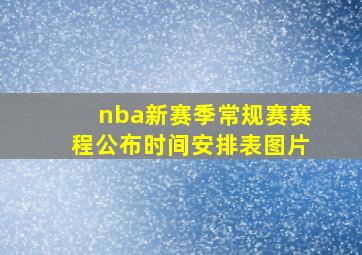 nba新赛季常规赛赛程公布时间安排表图片